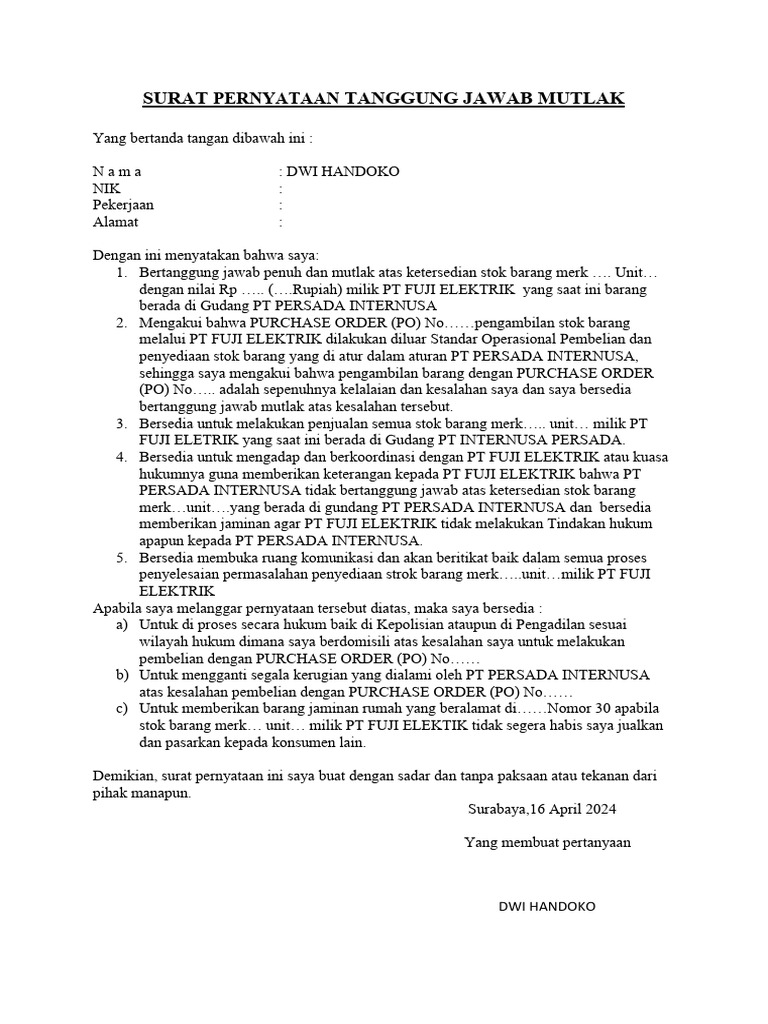 SURAT PERNYATAAN TANGGUNG JAWAB MUTLAK

Yang bertanda tangan dibawah ini :

N a m a : DWI HANDOKO
NIK :
Pekerjaan :
Alamat :

Dengan ini menyatakan bahwa saya:
1. Bertanggung jawab penuh dan mutlak atas ketersedian stok barang merk …. Unit… dengan nilai Rp ….. (….Rupiah) milik PT FUJI ELEKTRIK yang saat ini barang berada di Gudang PT PERSADA INTERNUSA
2. Mengakui bahwa PURCHASE ORDER (PO) No……pengambilan stok barang melalui PT FUJI ELEKTRIK dilakukan diluar Standar Operasional Pembelian dan penyediaan stok barang yang di atur dalam aturan PT PERSADA INTERNUSA, sehingga saya mengakui bahwa pengambilan barang dengan PURCHASE ORDER (PO) No….. adalah sepenuhnya kelalaian dan kesalahan saya dan saya bersedia bertanggung jawab mutlak atas kesalahan tersebut.
3. Bersedia untuk melakukan penjualan semua stok barang merk….. unit… milik PT FUJI ELETRIK yang saat ini berada di Gudang PT INTERNUSA PERSADA.
4. Bersedia untuk mengadap dan berkoordinasi dengan PT FUJI ELEKTRIK atau kuasa hukumnya guna memberikan keterangan kepada PT FUJI ELEKTRIK bahwa PT PERSADA INTERNUSA tidak bertanggung jawab atas ketersedian stok barang merk…unit….yang berada di gundang PT PERSADA INTERNUSA dan bersedia memberikan jaminan agar PT FUJI ELEKTRIK tidak melakukan Tindakan hukum apapun kepada PT PERSADA INTERNUSA.
5. Bersedia membuka ruang komunikasi dan akan beritikat baik dalam semua proses penyelesaian permasalahan penyediaan strok barang merk…..unit…milik PT FUJI ELEKTRIK
Apabila saya melanggar pernyataan tersebut diatas, maka saya bersedia :
a) Untuk di proses secara hukum baik di Kepolisian ataupun di Pengadilan sesuai wilayah hukum dimana saya berdomisili atas kesalahan saya untuk melakukan pembelian dengan PURCHASE ORDER (PO) No……
b) Untuk mengganti segala kerugian yang dialami oleh PT PERSADA INTERNUSA atas kesalahan pembelian dengan PURCHASE ORDER (PO) No……
c) Untuk memberikan barang jaminan rumah yang beralamat di……Nomor 30 apabila stok barang merk… unit… milik PT FUJI ELEKTIK tidak segera habis saya jualkan dan pasarkan kepada konsumen lain.

Demikian, surat pernyataan ini saya buat dengan sadar dan tanpa paksaan atau tekanan dari pihak manapun.

Surabaya,16 April 2024

Yang membuat pertanyaan

DWI HANDOKO